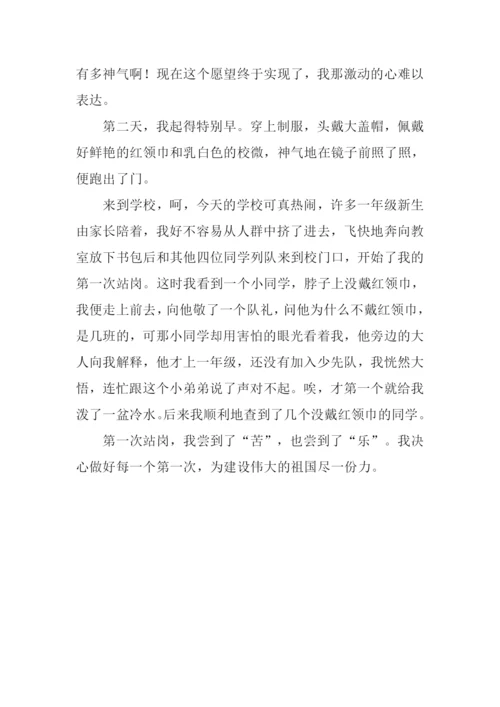 有多神气啊！现在这个愿望终于实现了，我那激动的心难以表达。

第二天，我起得特别早。穿上制服，头戴大盖帽，佩戴好鲜艳的红领巾和乳白色的校微，神气地在镜子前照了照，便跑出了门。

来到学校，呵，今天的学校可真热闹，许多一年级新生由家长陪着，我好不容易从人群中挤了进去，飞快地奔向教室放下书包后和其他四位同学列队来到校门口，开始了我的第一次站岗。这时我看到一个小同学，脖子上没戴红领巾，我便走上前去，向他敬了一个队礼，问他为什么不戴红领巾，是几班的，可那小同学却用害怕的眼光看着我，他旁边的大人向我解释，他才上一年级，还没有加入少先队，我恍然大悟，连忙跟这个小弟弟说了声对不起。唉，才第一个就给我泼了一盆冷水。后来我顺利地查到了几个没戴红领巾的同学。

第一次站岗，我尝到了“苦”，也尝到了“乐”。我决心做好每一个第一次，为建设伟大的祖国尽一份力。